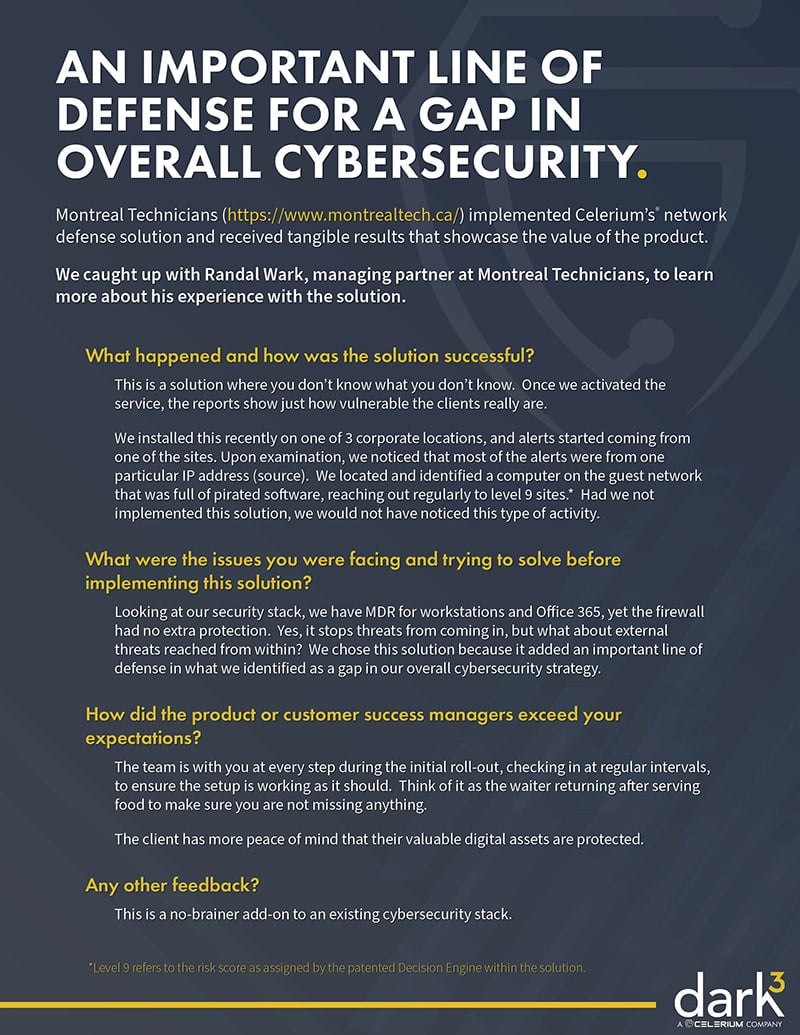 AN IMPORTANT LINE OF DEFENSE FOR A GAP IN OVERALL CYBERSECURITY.

Montreal Technicians (https://www.montrealtech.ca/) implemented Celerium's® network defense solution and received tangible results that showcase the value of the product.

We caught up with Randal Wark, managing partner at Montreal Technicians, to learn more about his experience with the solution.

What happened and how was the solution successful?

This is a solution where you don't know what you don't know. Once we activated the service, the reports show just how vulnerable the clients really are.

We installed this recently on one of 3 corporate locations, and alerts started coming from one of the sites. Upon examination, we noticed that most of the alerts were from one particular IP address (source). We located and identified a computer on the guest network that was full of pirated software, reaching out regularly to level 9 sites.* Had we not implemented this solution, we would not have noticed this type of activity.

What were the issues you were facing and trying to solve before implementing this solution?

Looking at our security stack, we have MDR for workstations and Office 365, yet the firewall had no extra protection. Yes, it stops threats from coming in, but what about external threats reached from within? We chose this solution because it added an important line of defense in what we identified as a gap in our overall cybersecurity strategy.

How did the product or customer success managers exceed your expectations?

The team is with you at every step during the initial roll-out, checking in at regular intervals, to ensure the setup is working as it should. Think of it as the waiter returning after serving food to make sure you are not missing anything.

The client has more peace of mind that their valuable digital assets are protected.

Any other feedback?

This is a no-brainer add-on to an existing cybersecurity stack.

*Level 9 refers to the risk score as assigned by the patented Decision Engine within the solution.

dark3
A CELERIUM COMPANY